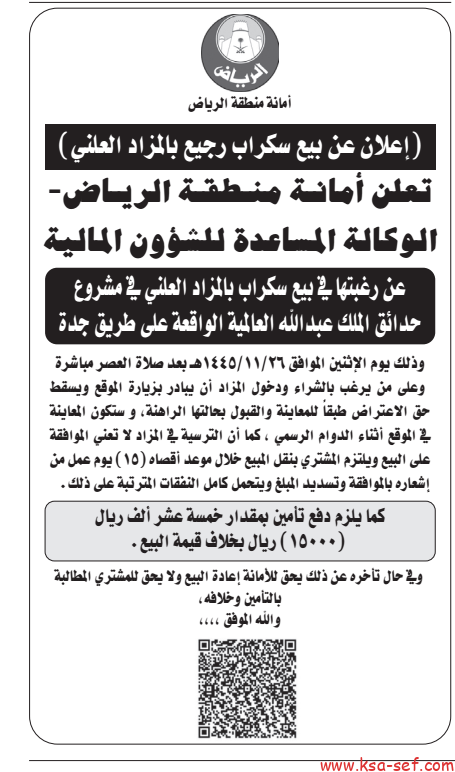 الرياض

أمانة منطقة الرياض

( إعلان عن بيع سكراب رجيع بالمزاد العلني )

تعلن أمانة منطقة الرياض- الوكالة المساعدة للشؤون المالية

عن رغبتها في بيع سكراب بالمزاد العلني في مشروع حدائق الملك عبدالله العالمية الواقعة على طريق جدة

وذلك يوم الإثنين الموافق ١٤٤٥/١١/٢٦هـ بعد صلاة العصر مباشرة وعلى من يرغب بالشراء ودخول المزاد أن يبادر بزيارة الموقع ويسقط حق الاعتراض طبقاً للمعاينة والقبول بحالتها الراهنة، و ستكون المعاينة في الموقع أثناء الدوام الرسمي ، كما أن الترسية في المزاد لا تعني الموافقة على البيع ويلتزم المشتري بنقل المبيع خلال موعد أقصاه (١٥) يوم عمل من إشعاره بالموافقة وتسديد المبلغ ويتحمل كامل النفقات المترتبة على ذلك .

كما يلزم دفع تأمين بمقدار خمسة عشر ألف ريال (١٥٠٠٠) ريال بخلاف قيمة البيع .

وفي حال تأخره عن ذلك يحق للأمانة إعادة البيع ولا يحق للمشتري المطالبة بالتأمين وخلافه،

والله الموفق ،،،،

www.ksa-sef.com